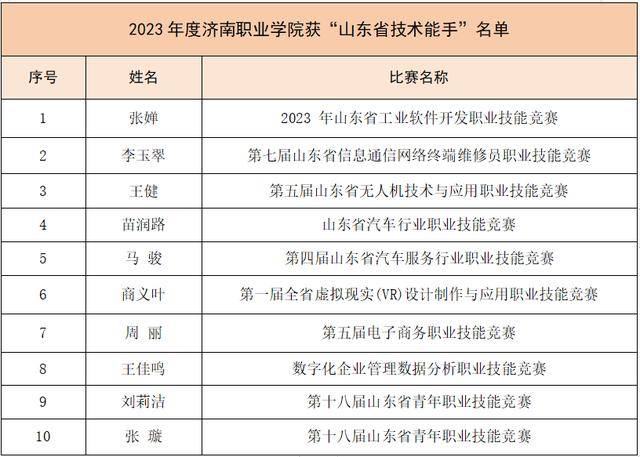 2023 年度济南职业学院获“山东省技术能手”名单

| 序号 | 姓名 | 比赛名称 |
|---|---|---|
| 1 | 张婵 | 2023 年山东省工业软件开发职业技能竞赛 |
| 2 | 李玉翠 | 第七届山东省信息通信网络终端维修员职业技能竞赛 |
| 3 | 王健 | 第五届山东省无人机技术与应用职业技能竞赛 |
| 4 | 苗润路 | 山东省汽车行业职业技能竞赛 |
| 5 | 马 骏 | 第四届山东省汽车服务行业职业技能竞赛 |
| 6 | 商义叶 | 第一届全省虚拟现实(VR)设计制作与应用职业技能竞赛 |
| 7 | 周 丽 | 第五届电子商务职业技能竞赛 |
| 8 | 王佳鸣 | 数字化企业管理数据分析职业技能竞赛 |
| 9 | 刘莉洁 | 第十八届山东省青年职业技能竞赛 |
| 10 | 张 璇 | 第十八届山东省青年职业技能竞赛 |